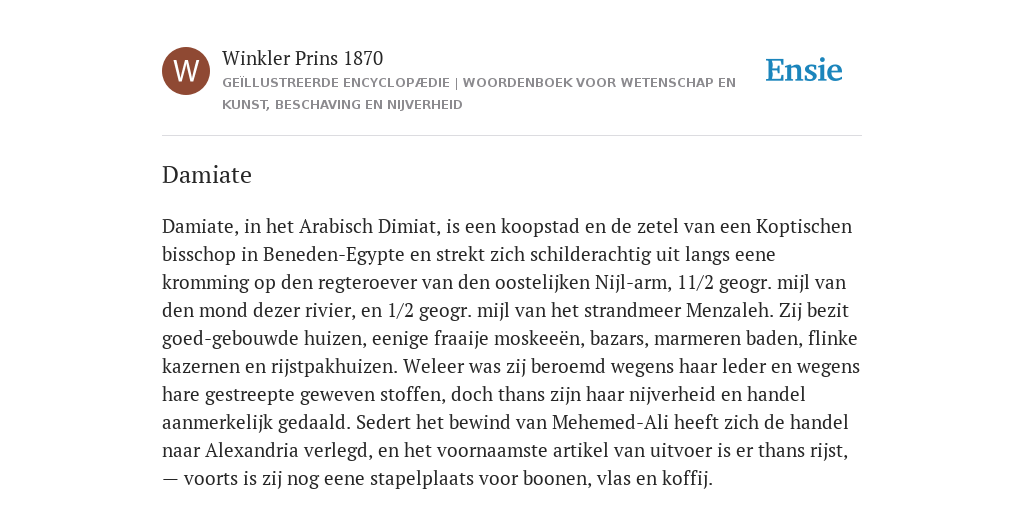 W

Winkler Prins 1870

GEÏLLUSTREERDE ENCYCLOPÆDIE | WOORDENBOEK VOOR WETENSCHAP EN KUNST, BESCHAVING EN NIJVERHEID

Ensie

Damiate

Damiate, in het Arabisch Dimiat, is een koopstad en de zetel van een Koptischen bisschop in Beneden-Egypte en strekt zich schilderachtig uit langs eene kromming op den regteroever van den oostelijken Nijl-arm, 11/2 geogr. mijl van den mond dezer rivier, en 1/2 geogr. mijl van het strandmeer Menzaleh. Zij bezit goed-gebouwde huizen, eenige fraaije moskeeën, bazars, marmeren baden, flinke kazernen en rijstpakhuizen. Weleer was zij beroemd wegens haar leder en wegens hare gestreepte geweven stoffen, doch thans zijn haar nijverheid en handel aanmerkelijk gedaald. Sedert het bewind van Mehemed-Ali heeft zich de handel naar Alexandria verlegd, en het voornaamste artikel van uitvoer is er thans rijst, — voorts is zij nog eene stapelplaats voor boonen, vlas en koffij.